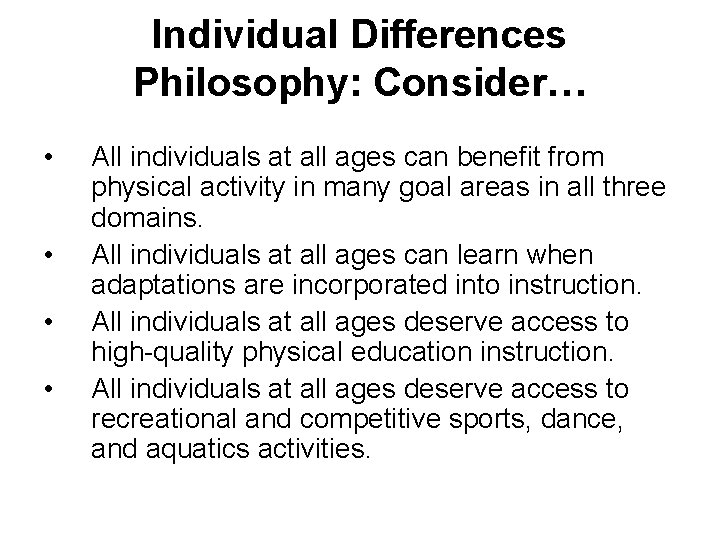 Individual Differences Philosophy: Consider…

• All individuals at all ages can benefit from physical activity in many goal areas in all three domains.
• All individuals at all ages can learn when adaptations are incorporated into instruction.
• All individuals at all ages deserve access to high-quality physical education instruction.
• All individuals at all ages deserve access to recreational and competitive sports, dance, and aquatics activities.